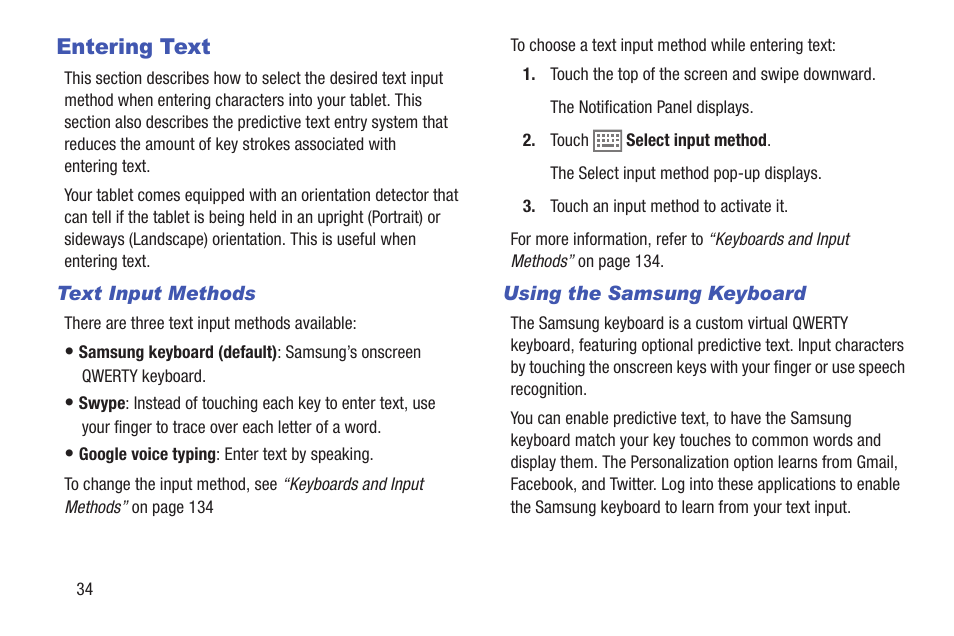 Entering Text

This section describes how to select the desired text input method when entering characters into your tablet. This section also describes the predictive text entry system that reduces the amount of key strokes associated with entering text.

Your tablet comes equipped with an orientation detector that can tell if the tablet is being held in an upright (Portrait) or sideways (Landscape) orientation. This is useful when entering text.

Text Input Methods

There are three text input methods available:

• Samsung keyboard (default): Samsung's onscreen QWERTY keyboard.

• Swype: Instead of touching each key to enter text, use your finger to trace over each letter of a word.

• Google voice typing: Enter text by speaking.

To change the input method, see "Keyboards and Input Methods" on page 134

To choose a text input method while entering text:

1. Touch the top of the screen and swipe downward.

The Notification Panel displays.

2. Touch Select input method.

The Select input method pop-up displays.

3. Touch an input method to activate it.

For more information, refer to "Keyboards and Input Methods" on page 134.

Using the Samsung Keyboard

The Samsung keyboard is a custom virtual QWERTY keyboard, featuring optional predictive text. Input characters by touching the onscreen keys with your finger or use speech recognition.

You can enable predictive text, to have the Samsung keyboard match your key touches to common words and display them. The Personalization option learns from Gmail, Facebook, and Twitter. Log into these applications to enable the Samsung keyboard to learn from your text input.

34